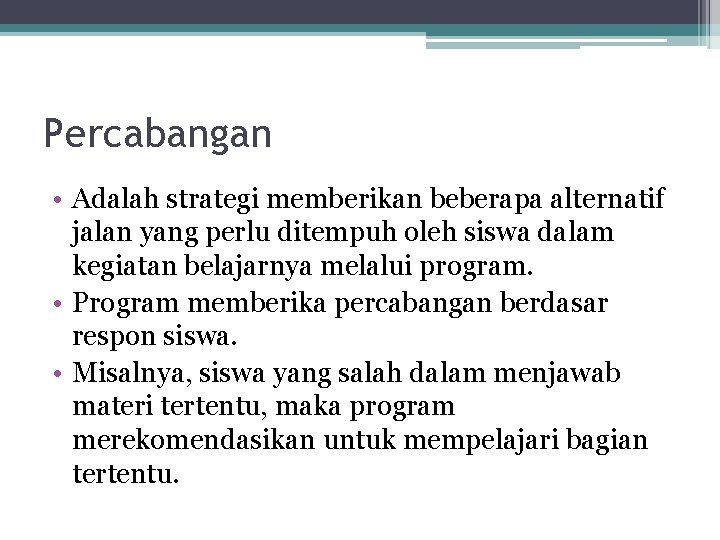 Percabangan

• Adalah strategi memberikan beberapa alternatif jalan yang perlu ditempuh oleh siswa dalam kegiatan belajarnya melalui program.
• Program memberika percabangan berdasar respon siswa.
• Misalnya, siswa yang salah dalam menjawab materi tertentu, maka program merekomendasikan untuk mempelajari bagian tertentu.